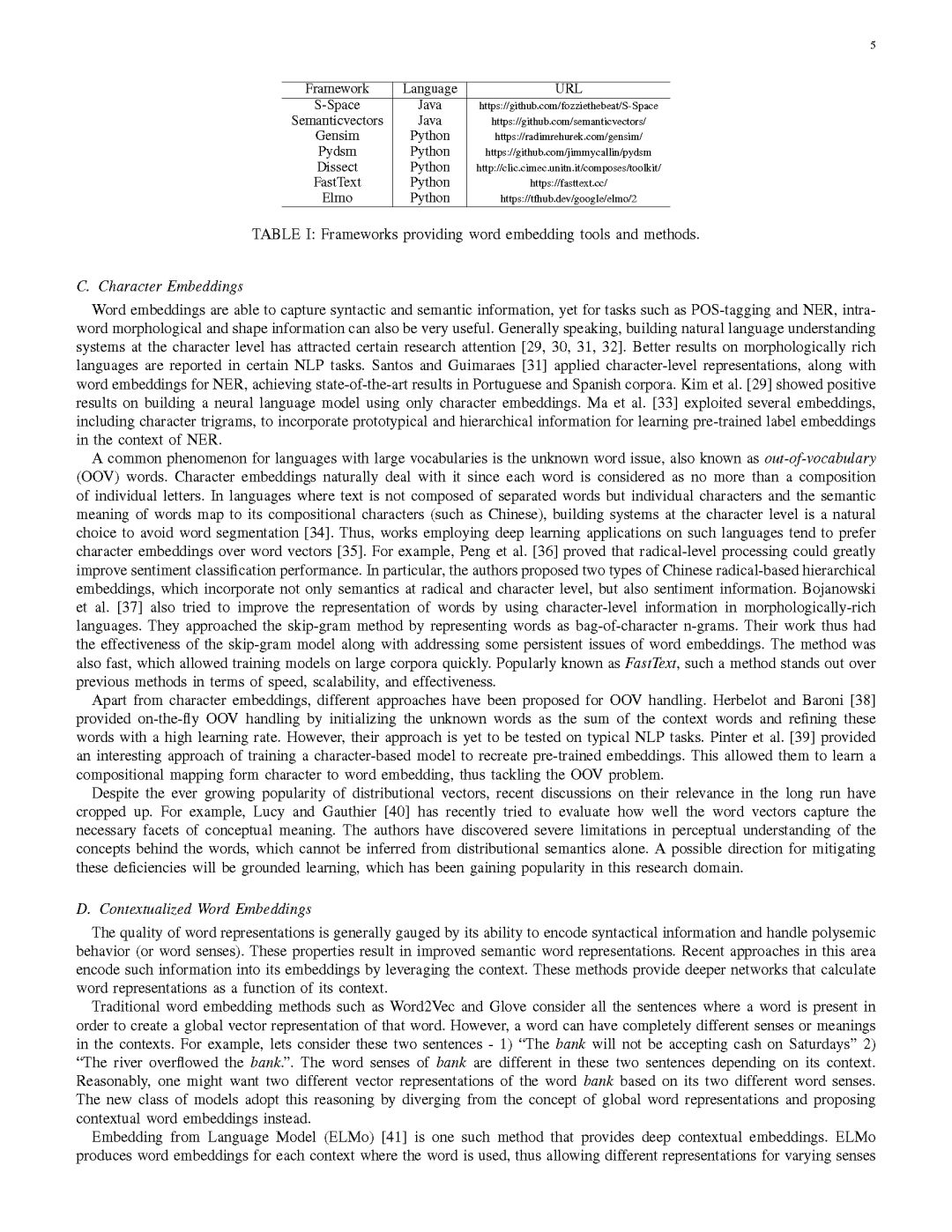 5

| Framework | Language | URL |
|---|---|---|
| S-Space | Java | https://github.com/fozziethebeat/S-Space |
| Semanticvectors | Java | https://github.com/semanticvectors/ |
| Gensim | Python | https://radimrehurek.com/gensim/ |
| Pydsm | Python | https://github.com/jimmycallin/pydsm |
| Dissect | Python | http://clic.cimec.unitn.it/composes/toolkit/ |
| FastText | Python | https://fasttext.cc/ |
| Elmo | Python | https://tfhub.dev/google/elmo/2 |

TABLE I: Frameworks providing word embedding tools and methods.

C. Character Embeddings

Word embeddings are able to capture syntactic and semantic information, yet for tasks such as POS-tagging and NER, intra-word morphological and shape information can also be very useful. Generally speaking, building natural language understanding systems at the character level has attracted certain research attention [29, 30, 31, 32]. Better results on morphologically rich languages are reported in certain NLP tasks. Santos and Guimaraes [31] applied character-level representations, along with word embeddings for NER, achieving state-of-the-art results in Portuguese and Spanish corpora. Kim et al. [29] showed positive results on building a neural language model using only character embeddings. Ma et al. [33] exploited several embeddings, including character trigrams, to incorporate prototypical and hierarchical information for learning pre-trained label embeddings in the context of NER.

A common phenomenon for languages with large vocabularies is the unknown word issue, also known as out-of-vocabulary (OOV) words. Character embeddings naturally deal with it since each word is considered as no more than a composition of individual letters. In languages where text is not composed of separated words but individual characters and the semantic meaning of words map to its compositional characters (such as Chinese), building systems at the character level is a natural choice to avoid word segmentation [34]. Thus, works employing deep learning applications on such languages tend to prefer character embeddings over word vectors [35]. For example, Peng et al. [36] proved that radical-level processing could greatly improve sentiment classification performance. In particular, the authors proposed two types of Chinese radical-based hierarchical embeddings, which incorporate not only semantics at radical and character level, but also sentiment information. Bojanowski et al. [37] also tried to improve the representation of words by using character-level information in morphologically-rich languages. They approached the skip-gram method by representing words as bag-of-character n-grams. Their work thus had the effectiveness of the skip-gram model along with addressing some persistent issues of word embeddings. The method was also fast, which allowed training models on large corpora quickly. Popularly known as FastText, such a method stands out over previous methods in terms of speed, scalability, and effectiveness.

Apart from character embeddings, different approaches have been proposed for OOV handling. Herbelot and Baroni [38] provided on-the-fly OOV handling by initializing the unknown words as the sum of the context words and refining these words with a high learning rate. However, their approach is yet to be tested on typical NLP tasks. Pinter et al. [39] provided an interesting approach of training a character-based model to recreate pre-trained embeddings. This allowed them to learn a compositional mapping form character to word embedding, thus tackling the OOV problem.

Despite the ever growing popularity of distributional vectors, recent discussions on their relevance in the long run have cropped up. For example, Lucy and Gauthier [40] has recently tried to evaluate how well the word vectors capture the necessary facets of conceptual meaning. The authors have discovered severe limitations in perceptual understanding of the concepts behind the words, which cannot be inferred from distributional semantics alone. A possible direction for mitigating these deficiencies will be grounded learning, which has been gaining popularity in this research domain.

D. Contextualized Word Embeddings

The quality of word representations is generally gauged by its ability to encode syntactical information and handle polysemic behavior (or word senses). These properties result in improved semantic word representations. Recent approaches in this area encode such information into its embeddings by leveraging the context. These methods provide deeper networks that calculate word representations as a function of its context.

Traditional word embedding methods such as Word2Vec and Glove consider all the sentences where a word is present in order to create a global vector representation of that word. However, a word can have completely different senses or meanings in the contexts. For example, lets consider these two sentences - 1) “The bank will not be accepting cash on Saturdays” 2) “The river overflowed the bank.”. The word senses of bank are different in these two sentences depending on its context. Reasonably, one might want two different vector representations of the word bank based on its two different word senses. The new class of models adopt this reasoning by diverging from the concept of global word representations and proposing contextual word embeddings instead.

Embedding from Language Model (ELMo) [41] is one such method that provides deep contextual embeddings. ELMo produces word embeddings for each context where the word is used, thus allowing different representations for varying senses